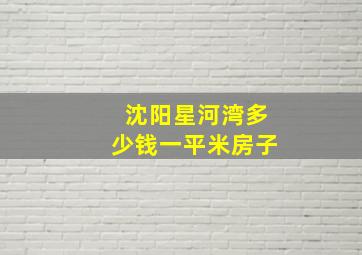 沈阳星河湾多少钱一平米房子